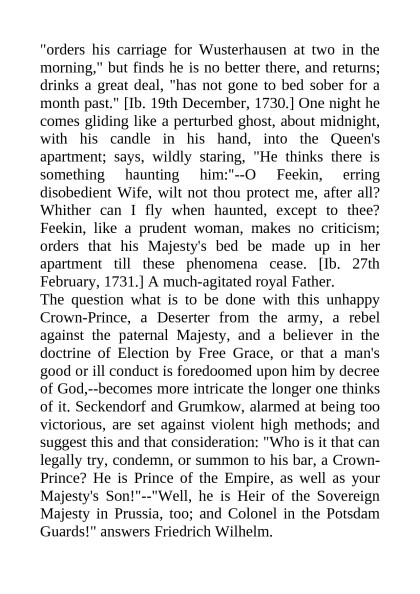 "orders his carriage for Wusterhausen at two in the morning," but finds he is no better there, and returns; drinks a great deal, "has not gone to bed sober for a month past." [Ib. 19th December, 1730.] One night he comes gliding like a perturbed ghost, about midnight, with his candle in his hand, into the Queen's apartment; says, wildly staring, "He thinks there is something haunting him:"--O Feekin, erring disobedient Wife, wilt not thou protect me, after all? Whither can I fly when haunted, except to thee? Feekin, like a prudent woman, makes no criticism; orders that his Majesty's bed be made up in her apartment till these phenomena cease. [Ib. 27th February, 1731.] A much-agitated royal Father.
The question what is to be done with this unhappy Crown-Prince, a Deserter from the army, a rebel against the paternal Majesty, and a believer in the doctrine of Election by Free Grace, or that a man's good or ill conduct is foredoomed upon him by decree of God,--becomes more intricate the longer one thinks of it. Seckendorf and Grumkow, alarmed at being too victorious, are set against violent high methods; and suggest this and that consideration: "Who is it that can legally try, condemn, or summon to his bar, a Crown-Prince? He is Prince of the Empire, as well as your Majesty's Son!"--"Well, he is Heir of the Sovereign Majesty in Prussia, too; and Colonel in the Potsdam Guards!" answers Friedrich Wilhelm.